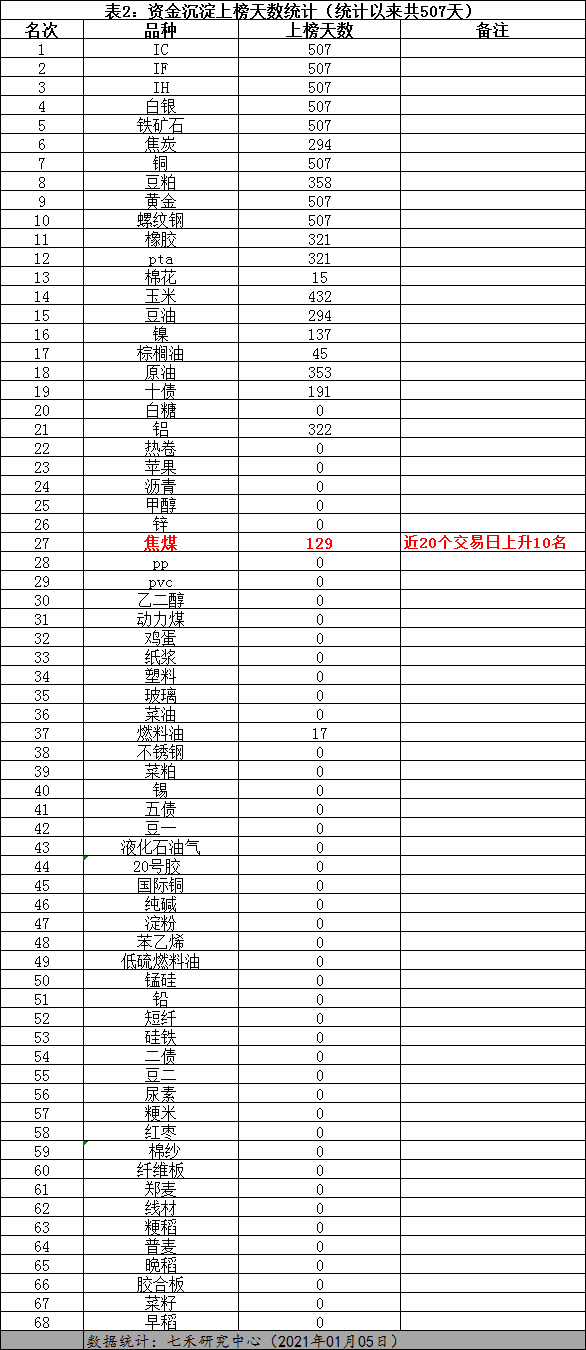 表2：资金沉淀上榜天数统计（统计以来共507天）

| 名次 | 品种 | 上榜天数 | 备注 |
|---|---|---|---|
| 1 | IC | 507 | |
| 2 | IF | 507 | |
| 3 | IH | 507 | |
| 4 | 白银 | 507 | |
| 5 | 铁矿石 | 507 | |
| 6 | 焦炭 | 294 | |
| 7 | 铜 | 507 | |
| 8 | 豆粕 | 358 | |
| 9 | 黄金 | 507 | |
| 10 | 螺纹钢 | 507 | |
| 11 | 橡胶 | 321 | |
| 12 | pta | 321 | |
| 13 | 棉花 | 15 | |
| 14 | 玉米 | 432 | |
| 15 | 豆油 | 294 | |
| 16 | 镍 | 137 | |
| 17 | 棕榈油 | 45 | |
| 18 | 原油 | 353 | |
| 19 | 十债 | 191 | |
| 20 | 白糖 | 0 | |
| 21 | 铝 | 322 | |
| 22 | 热卷 | 0 | |
| 23 | 苹果 | 0 | |
| 24 | 沥青 | 0 | |
| 25 | 甲醇 | 0 | |
| 26 | 锌 | 0 | |
| 27 | 焦煤 | 129 | 近20个交易日上升10名 |
| 28 | pp | 0 | |
| 29 | pvc | 0 | |
| 30 | 乙二醇 | 0 | |
| 31 | 动力煤 | 0 | |
| 32 | 鸡蛋 | 0 | |
| 33 | 纸浆 | 0 | |
| 34 | 塑料 | 0 | |
| 35 | 玻璃 | 0 | |
| 36 | 菜油 | 0 | |
| 37 | 燃料油 | 17 | |
| 38 | 不锈钢 | 0 | |
| 39 | 菜粕 | 0 | |
| 40 | 锡 | 0 | |
| 41 | 五债 | 0 | |
| 42 | 豆一 | 0 | |
| 43 | 液化石油气 | 0 | |
| 44 | 20号胶 | 0 | |
| 45 | 国际铜 | 0 | |
| 46 | 纯碱 | 0 | |
| 47 | 淀粉 | 0 | |
| 48 | 苯乙烯 | 0 | |
| 49 | 低硫燃料油 | 0 | |
| 50 | 锰硅 | 0 | |
| 51 | 铅 | 0 | |
| 52 | 短纤 | 0 | |
| 53 | 硅铁 | 0 | |
| 54 | 二债 | 0 | |
| 55 | 豆二 | 0 | |
| 56 | 尿素 | 0 | |
| 57 | 粳米 | 0 | |
| 58 | 红枣 | 0 | |
| 59 | 棉纱 | 0 | |
| 60 | 纤维板 | 0 | |
| 61 | 郑麦 | 0 | |
| 62 | 线材 | 0 | |
| 63 | 粳稻 | 0 | |
| 64 | 普麦 | 0 | |
| 65 | 晚稻 | 0 | |
| 66 | 胶合板 | 0 | |
| 67 | 菜籽 | 0 | |
| 68 | 早稻 | 0 | |

数据统计：七禾研究中心（2021年01月05日）